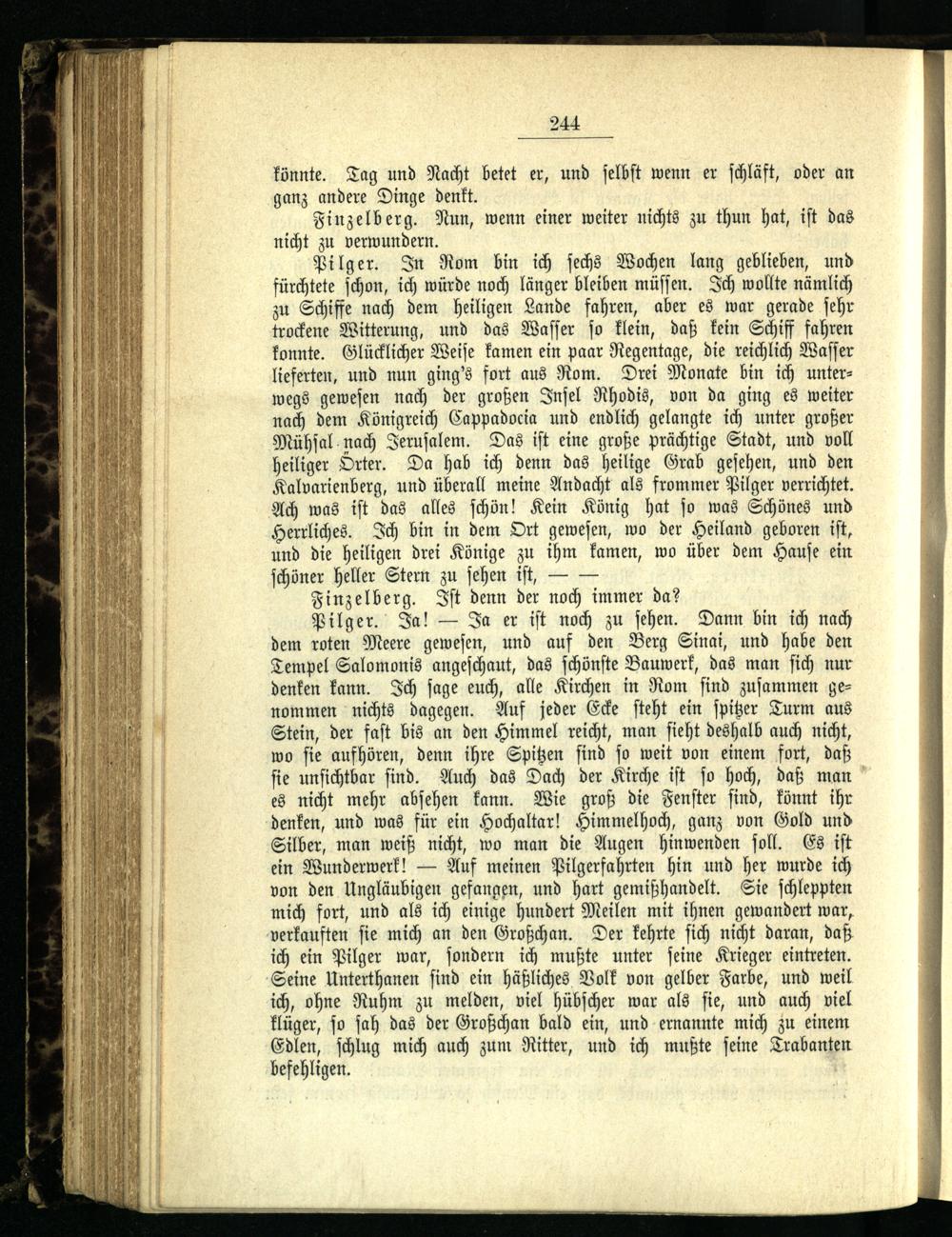 244

könnte. Tag und Nacht betet er, und selbst wenn er schläft, oder an ganz andere Dinge denkt.

Finzelberg. Nun, wenn einer weiter nichts zu thun hat, ist das nicht zu verwundern.

Pilger. In Rom bin ich sechs Wochen lang geblieben, und fürchtete schon, ich würde noch länger bleiben müssen. Ich wollte nämlich zu Schiffe nach dem heiligen Lande fahren, aber es war gerade sehr trockene Witterung, und das Wasser so klein, daß kein Schiff fahren konnte. Glücklicher Weise kamen ein paar Regentage, die reichlich Wasser lieferten, und nun ging's fort aus Rom. Drei Monate bin ich unterwegs gewesen nach der großen Insel Rhodis, von da ging es weiter nach dem Königreich Cappadocia und endlich gelangte ich unter großer Mühsal nach Jerusalem. Das ist eine große prächtige Stadt, und voll heiliger Örter. Da hab ich denn das heilige Grab gesehen, und den Kalvarienberg, und überall meine Andacht als frommer Pilger verrichtet. Ach was ist das alles schön! Kein König hat so was Schönes und Herrliches. Ich bin in dem Ort gewesen, wo der Heiland geboren ist, und die heiligen drei Könige zu ihm kamen, wo über dem Hause ein schöner heller Stern zu sehen ist, — —

Finzelberg. Ist denn der noch immer da?

Pilger. Ja! — Ja er ist noch zu sehen. Dann bin ich nach dem roten Meere gewesen, und auf den Berg Sinai, und habe den Tempel Salomonis angeschaut, das schönste Bauwerk, das man sich nur denken kann. Ich sage euch, alle Kirchen in Rom sind zusammen genommen nichts dagegen. Auf jeder Ecke steht ein spitzer Turm aus Stein, der fast bis an den Himmel reicht, man sieht deshalb auch nicht, wo sie aufhören, denn ihre Spitzen sind so weit von einem fort, daß sie unsichtbar sind. Auch das Dach der Kirche ist so hoch, daß man es nicht mehr absehen kann. Wie groß die Fenster sind, könnt ihr denken, und was für ein Hochaltar! Himmelhoch, ganz von Gold und Silber, man weiß nicht, wo man die Augen hinwenden soll. Es ist ein Wunderwerk! — Auf meinen Pilgerfahrten hin und her wurde ich von den Ungläubigen gefangen, und hart gemißhandelt. Sie schleppten mich fort, und als ich einige hundert Meilen mit ihnen gewandert war, verkauften sie mich an den Großchan. Der kehrte sich nicht daran, daß ich ein Pilger war, sondern ich mußte unter seine Krieger eintreten. Seine Unterthanen sind ein häßliches Volk von gelber Farbe, und weil ich, ohne Ruhm zu melden, viel hübscher war als sie, und auch viel klüger, so sah das der Großchan bald ein, und ernannte mich zu einem Edlen, schlug mich auch zum Ritter, und ich mußte seine Trabanten befehligen.